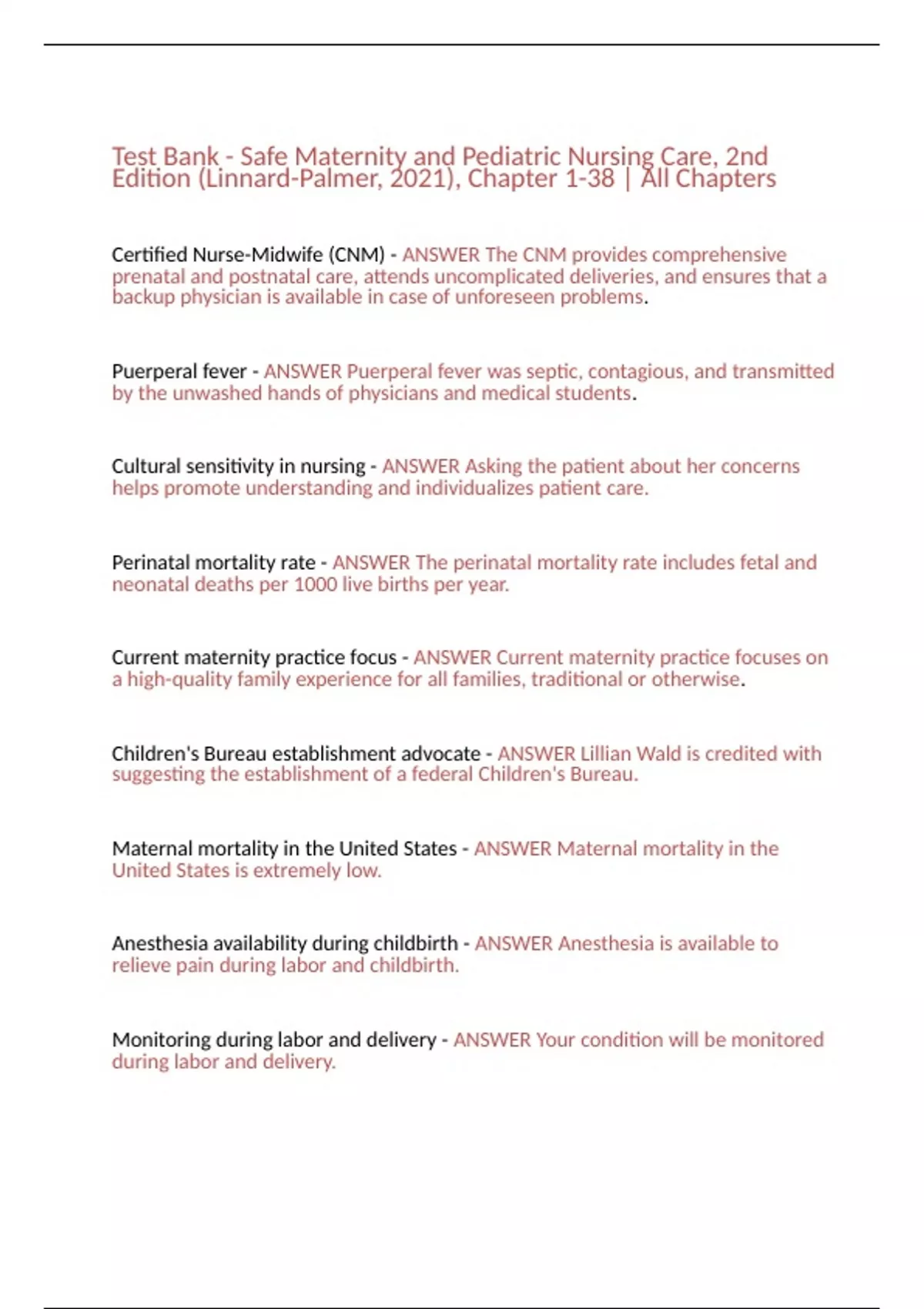 Test Bank - Safe Maternity and Pediatric Nursing Care, 2nd Edition (Linnard-Palmer, 2021), Chapter 1-38 | All Chapters

Certified Nurse-Midwife (CNM) - ANSWER The CNM provides comprehensive prenatal and postnatal care, attends uncomplicated deliveries, and ensures that a backup physician is available in case of unforeseen problems.

Puerperal fever - ANSWER Puerperal fever was septic, contagious, and transmitted by the unwashed hands of physicians and medical students.

Cultural sensitivity in nursing - ANSWER Asking the patient about her concerns helps promote understanding and individualizes patient care.

Perinatal mortality rate - ANSWER The perinatal mortality rate includes fetal and neonatal deaths per 1000 live births per year.

Current maternity practice focus - ANSWER Current maternity practice focuses on a high-quality family experience for all families, traditional or otherwise.

Children's Bureau establishment advocate - ANSWER Lillian Wald is credited with suggesting the establishment of a federal Children's Bureau.

Maternal mortality in the United States - ANSWER Maternal mortality in the United States is extremely low.

Anesthesia availability during childbirth - ANSWER Anesthesia is available to relieve pain during labor and childbirth.

Monitoring during labor and delivery - ANSWER Your condition will be monitored during labor and delivery.